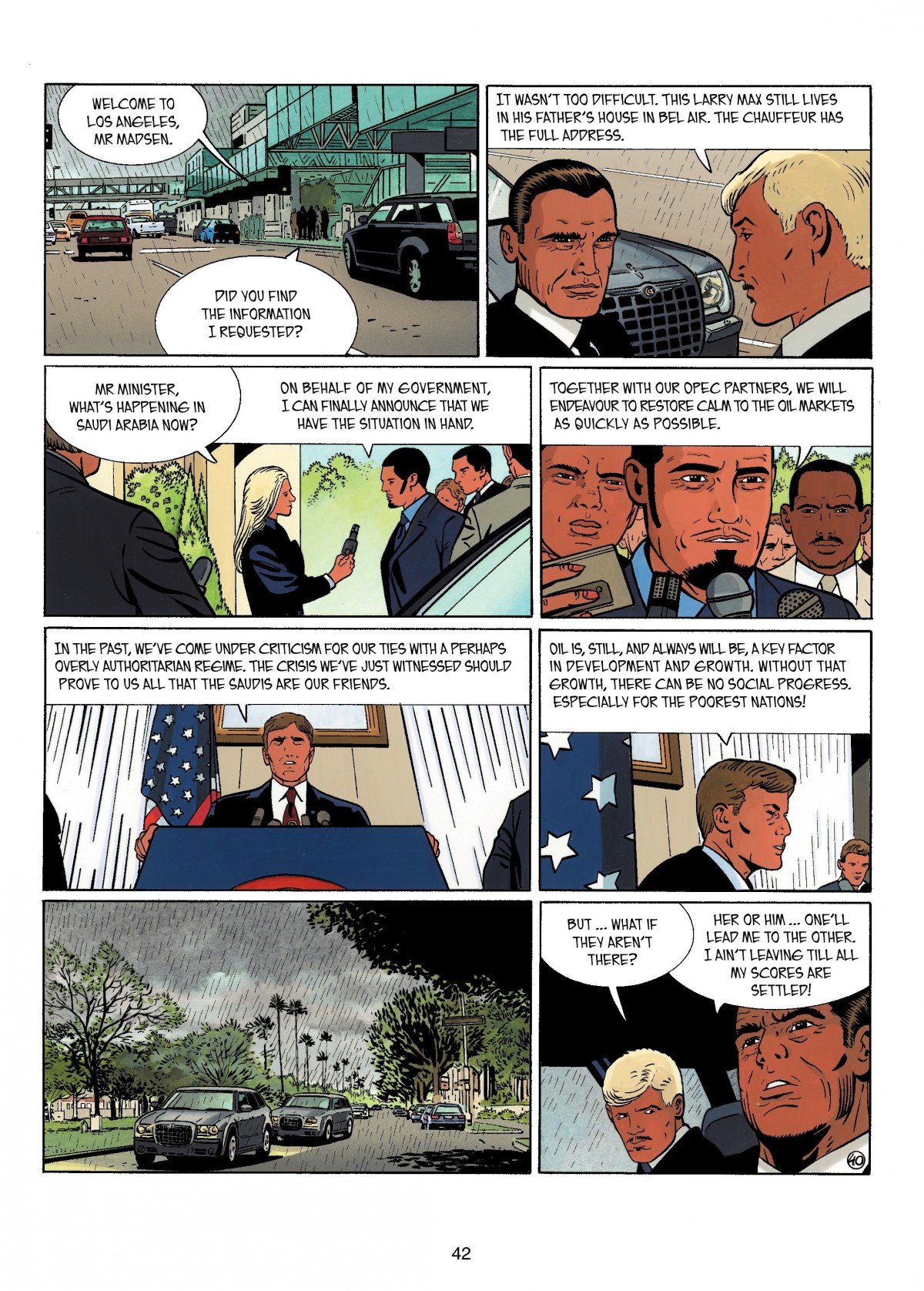 WELCOME TO LOS ANGELES, MR MADSEN.

DID YOU FIND THE INFORMATION I REQUESTED?

IT WASN'T TOO DIFFICULT. THIS LARRY MAX STILL LIVES IN HIS FATHER'S HOUSE IN BEL AIR. THE CHAUFFEUR HAS THE FULL ADDRESS.

MR MINISTER, WHAT'S HAPPENING IN SAUDI ARABIA NOW?

ON BEHALF OF MY GOVERNMENT, I CAN FINALLY ANNOUNCE THAT WE HAVE THE SITUATION IN HAND.

TOGETHER WITH OUR OPEC PARTNERS, WE WILL ENDEAVOUR TO RESTORE CALM TO THE OIL MARKETS AS QUICKLY AS POSSIBLE.

IN THE PAST, WE'VE COME UNDER CRITICISM FOR OUR TIES WITH A PERHAPS OVERLY AUTHORITARIAN REGIME. THE CRISIS WE'VE JUST WITNESSED SHOULD PROVE TO US ALL THAT THE SAUDIS ARE OUR FRIENDS.

OIL IS, STILL, AND ALWAYS WILL BE, A KEY FACTOR IN DEVELOPMENT AND GROWTH. WITHOUT THAT GROWTH, THERE CAN BE NO SOCIAL PROGRESS. ESPECIALLY FOR THE POOREST NATIONS!

BUT ... WHAT IF THEY AREN'T THERE?

HER OR HIM ... ONE'LL LEAD ME TO THE OTHER. I AIN'T LEAVING TILL ALL MY SCORES ARE SETTLED!

40

42